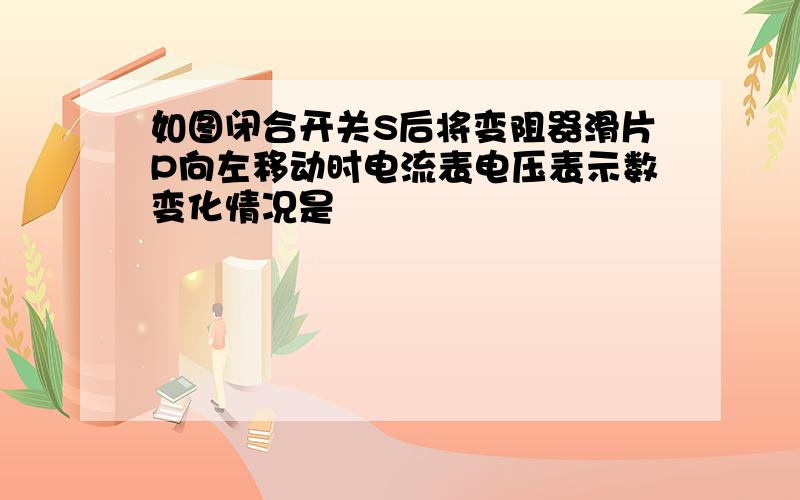 如图闭合开关S后将变阻器滑片P向左移动时电流表电压表示数变化情况是